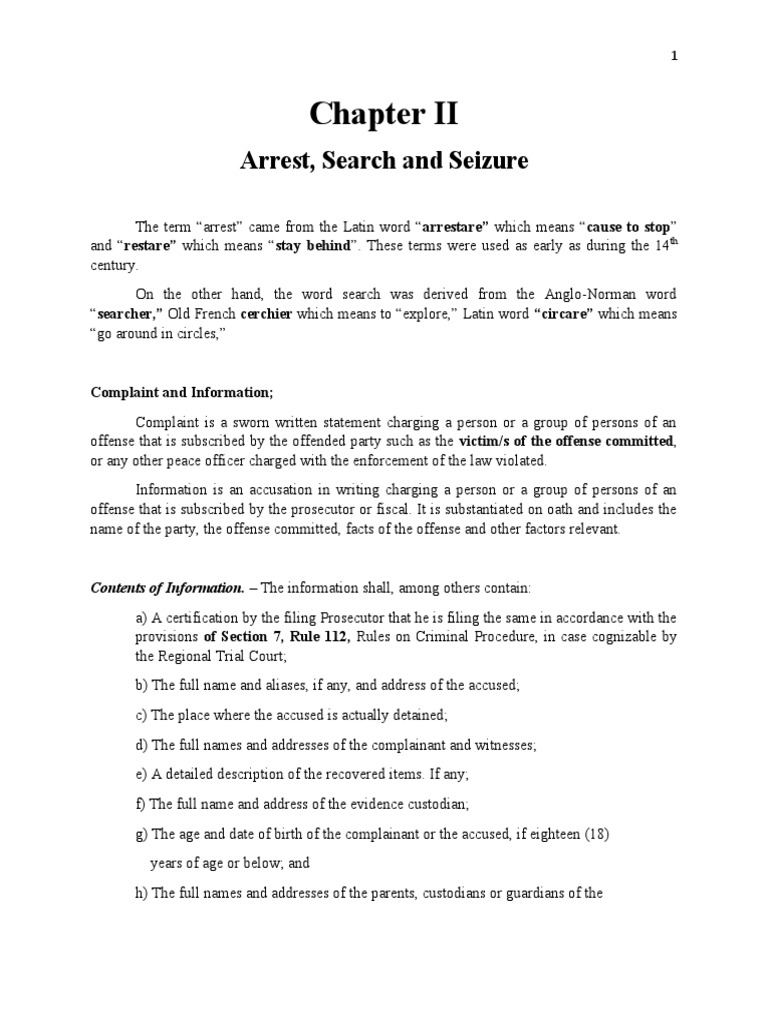 1

Chapter II

Arrest, Search and Seizure

The term “arrest” came from the Latin word “arrestare” which means “cause to stop” and “restare” which means “stay behind”. These terms were used as early as during the 14$^{th}$ century.

On the other hand, the word search was derived from the Anglo-Norman word “searcher,” Old French cerchier which means to “explore,” Latin word “circare” which means “go around in circles,”

Complaint and Information;

Complaint is a sworn written statement charging a person or a group of persons of an offense that is subscribed by the offended party such as the victim/s of the offense committed, or any other peace officer charged with the enforcement of the law violated.

Information is an accusation in writing charging a person or a group of persons of an offense that is subscribed by the prosecutor or fiscal. It is substantiated on oath and includes the name of the party, the offense committed, facts of the offense and other factors relevant.

Contents of Information. – The information shall, among others contain:

a) A certification by the filing Prosecutor that he is filing the same in accordance with the provisions of Section 7, Rule 112, Rules on Criminal Procedure, in case cognizable by the Regional Trial Court;

b) The full name and aliases, if any, and address of the accused;

c) The place where the accused is actually detained;

d) The full names and addresses of the complainant and witnesses;

e) A detailed description of the recovered items. If any;

f) The full name and address of the evidence custodian;

g) The age and date of birth of the complainant or the accused, if eighteen (18) years of age or below; and

h) The full names and addresses of the parents, custodians or guardians of the